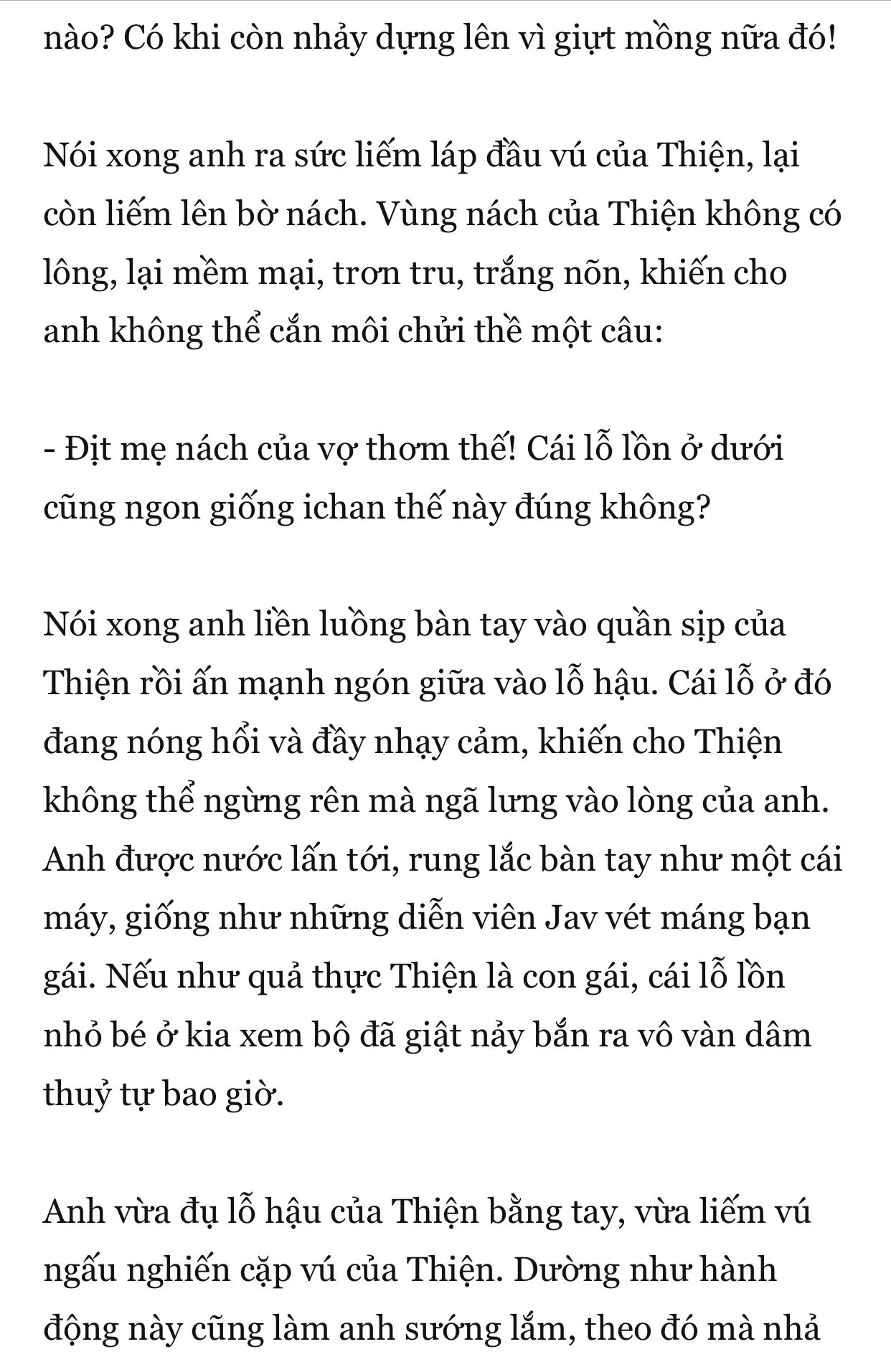 nào? Có khi còn nhảy dựng lên vì giựt mồng nữa đó!

Nói xong anh ra sức liếm láp đầu vú của Thiện, lại còn liếm lên bờ nách. Vùng nách của Thiện không có lông, lại mềm mại, trơn tru, trắng nõn, khiến cho anh không thể cắn môi chửi thề một câu:

- Địt mẹ nách của vợ thơm thế! Cái lỗ lồn ở dưới cũng ngon giống ichan thế này đúng không?

Nói xong anh liền luồng bàn tay vào quần sịp của Thiện rồi ấn mạnh ngón giữa vào lỗ hậu. Cái lỗ ở đó đang nóng hổi và đầy nhạy cảm, khiến cho Thiện không thể ngừng rên mà ngã lưng vào lòng của anh. Anh được nước lấn tới, rung lắc bàn tay như một cái máy, giống như những diễn viên Jav vét máng bạn gái. Nếu như quả thực Thiện là con gái, cái lỗ lồn nhỏ bé ở kia xem bộ đã giật nảy bắn ra vô vàn dâm thuỷ tự bao giờ.

Anh vừa đụ lỗ hậu của Thiện bằng tay, vừa liếm vú ngấu nghiến cặp vú của Thiện. Dường như hành động này cũng làm anh sướng lắm, theo đó mà nhả